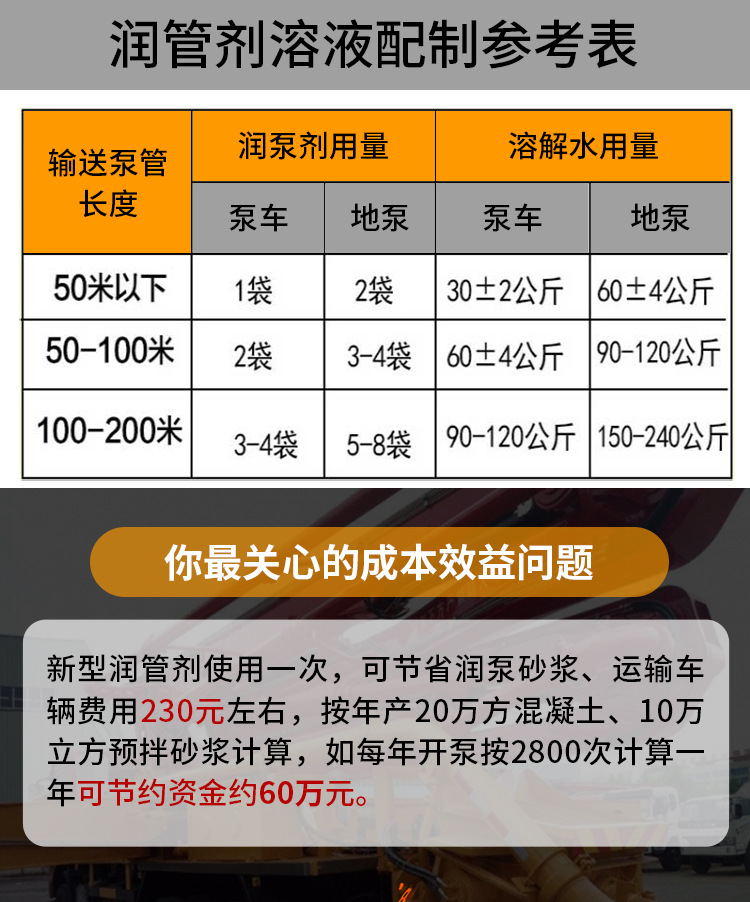 润管剂溶液配制参考表

| 输送泵管长度 | 润泵剂用量 |  | 溶解水用量 |  |
|---|---|---|---|---|
|  | 泵车 | 地泵 | 泵车 | 地泵 |
| 50米以下 | 1袋 | 2袋 | 30±2公斤 | 60±4公斤 |
| 50-100米 | 2袋 | 3-4袋 | 60±4公斤 | 90-120公斤 |
| 100-200米 | 3-4袋 | 5-8袋 | 90-120公斤 | 150-240公斤 |

你最关心的成本效益问题

新型润管剂使用一次，可节省润泵砂浆、运输车辆费用230元左右，按年产20万方混凝土、10万立方预拌砂浆计算，如每年开泵按2800次计算一年可节约资金约60万元。